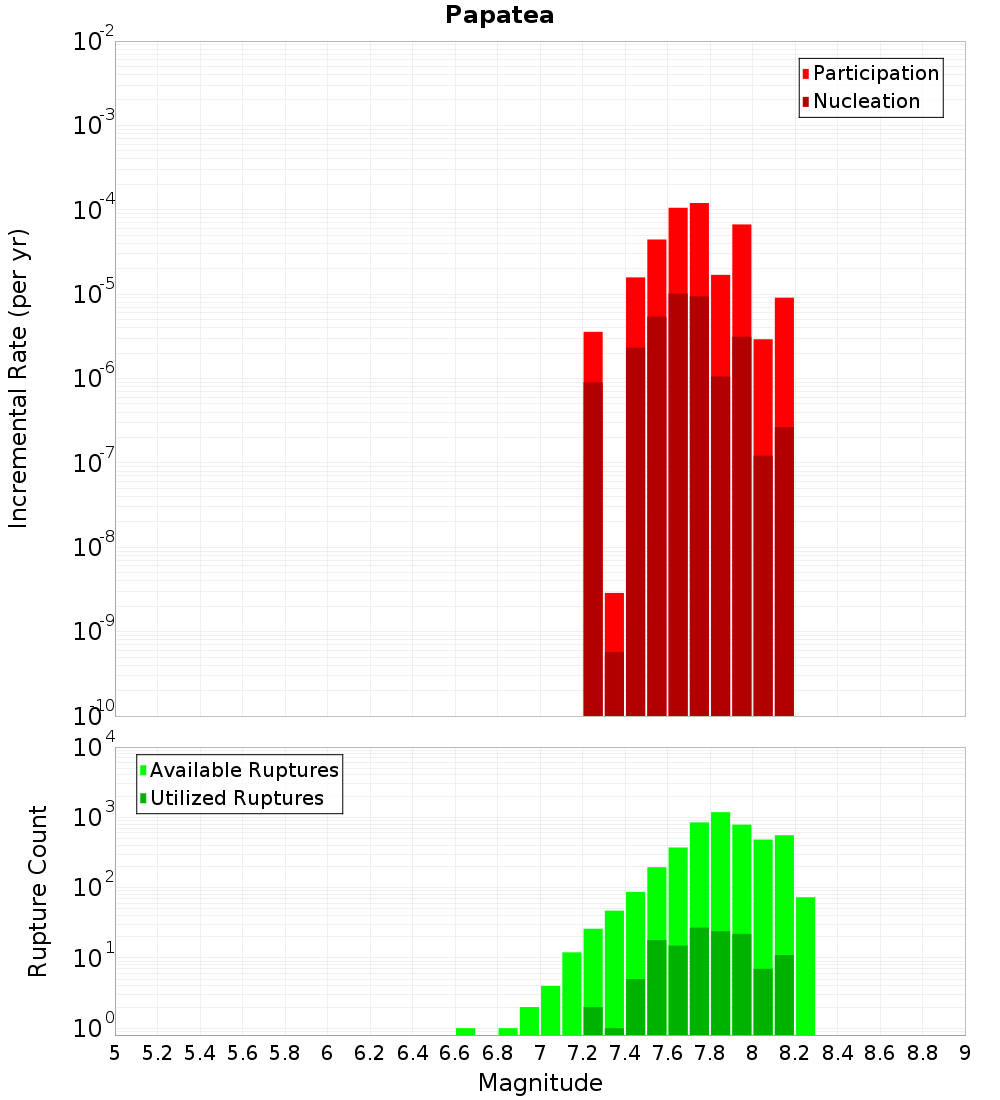 Papatea

Participation
Nucleation

Incremental Rate (per yr)

$10^{-2}$
$10^{-3}$
$10^{-4}$
$10^{-5}$
$10^{-6}$
$10^{-7}$
$10^{-8}$
$10^{-9}$
$10^{-10}$

Available Ruptures
Utilized Ruptures

Rupture Count

$10^{4}$
$10^{3}$
$10^{2}$
$10^{1}$
$10^{0}$

5 5.2 5.4 5.6 5.8 6 6.2 6.4 6.6 6.8 7 7.2 7.4 7.6 7.8 8 8.2 8.4 8.6 8.8 9

Magnitude